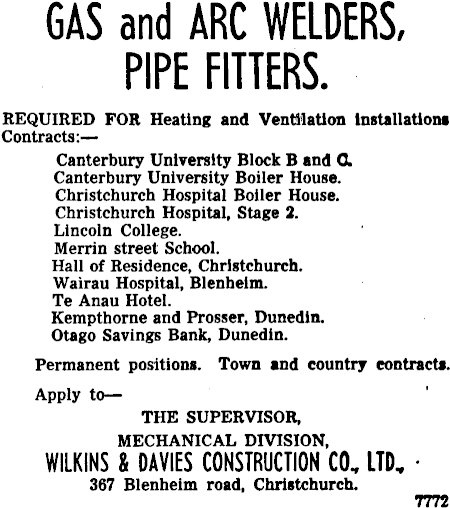 GAS and ARC WELDERS, PIPE FITTERS.

REQUIRED FOR Heating and Ventilation installations Contracts:—

Canterbury University Block B and C.
Canterbury University Boiler House.
Christchurch Hospital Boiler House.
Christchurch Hospital, Stage 2.
Lincoln College.
Merrin street School.
Hall of Residence, Christchurch.
Wairau Hospital, Blenheim.
Te Anau Hotel.
Kempthorne and Prosser, Dunedin.
Otago Savings Bank, Dunedin.

Permanent positions. Town and country contracts.

Apply to—

THE SUPERVISOR,
MECHANICAL DIVISION,
WILKINS & DAVIES CONSTRUCTION CO., LTD.,
367 Blenheim road, Christchurch.

7772